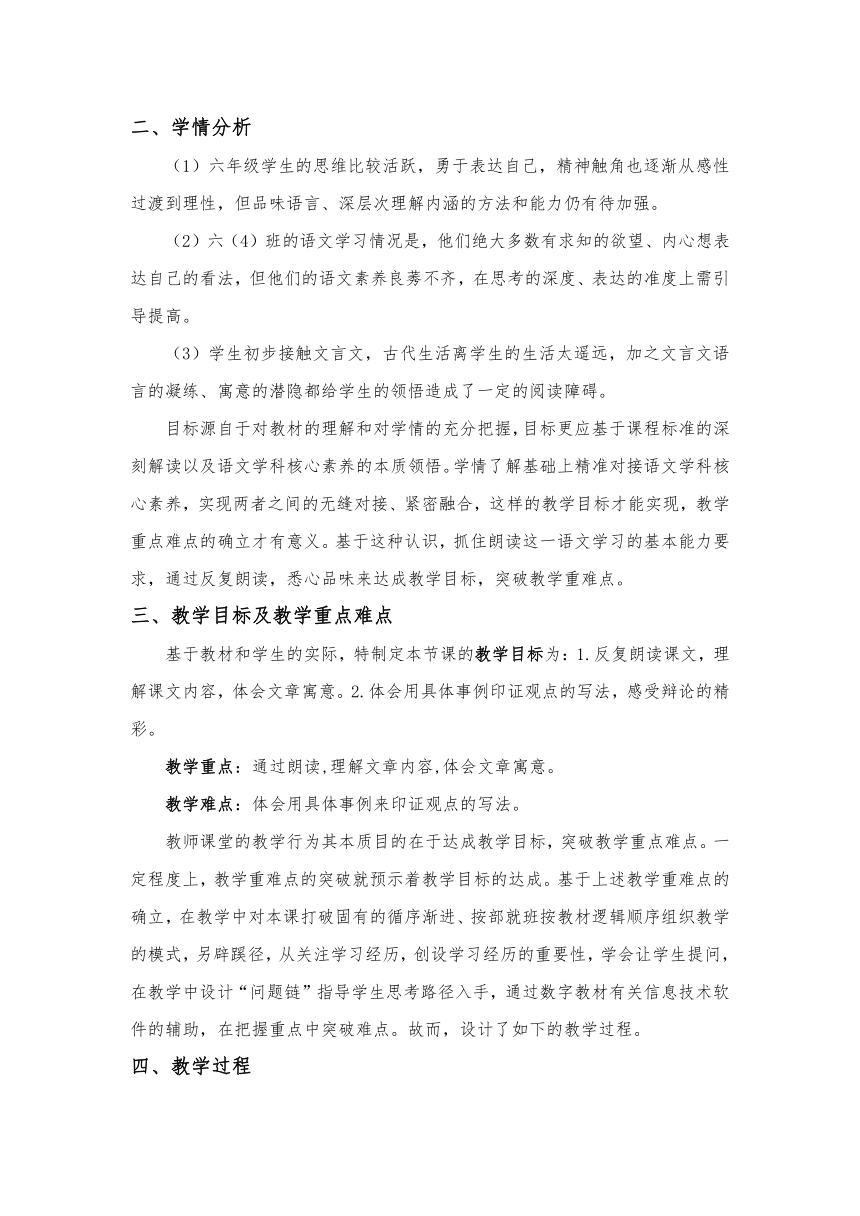 二、学情分析

（1）六年级学生的思维比较活跃，勇于表达自己，精神触角也逐渐从感性过渡到理性，但品味语言、深层次理解内涵的方法和能力仍有待加强。

（2）六（4）班的语文学习情况是，他们绝大多数有求知的欲望、内心想表达自己的看法，但他们的语文素养良莠不齐，在思考的深度、表达的准度上需引导提高。

（3）学生初步接触文言文，古代生活离学生的生活太遥远，加之文言文语言的凝练、寓意的潜隐都给学生的领悟造成了一定的阅读障碍。

目标源自于对教材的理解和对学情的充分把握，目标更应基于课程标准的深刻解读以及语文学科核心素养的本质领悟。学情了解基础上精准对接语文学科核心素养，实现两者之间的无缝对接、紧密融合，这样的教学目标才能实现，教学重点难点的确立才有意义。基于这种认识，抓住朗读这一语文学习的基本能力要求，通过反复朗读，悉心品味来达成教学目标，突破教学重难点。

三、教学目标及教学重点难点

基于教材和学生的实际，特制定本节课的教学目标为：1.反复朗读课文，理解课文内容，体会文章寓意。2.体会用具体事例印证观点的写法，感受辩论的精彩。

教学重点：通过朗读，理解文章内容，体会文章寓意。

教学难点：体会用具体事例来印证观点的写法。

教师课堂的教学行为其本质目的在于达成教学目标，突破教学重点难点。一定程度上，教学重难点的突破就预示着教学目标的达成。基于上述教学重难点的确立，在教学中对本课打破固有的循序渐进、按部就班按教材逻辑顺序组织教学的模式，另辟蹊径，从关注学习经历，创设学习经历的重要性，学会让学生提问，在教学中设计“问题链”指导学生思考路径入手，通过数字教材有关信息技术软件的辅助，在把握重点中突破难点。故而，设计了如下的教学过程。

四、教学过程